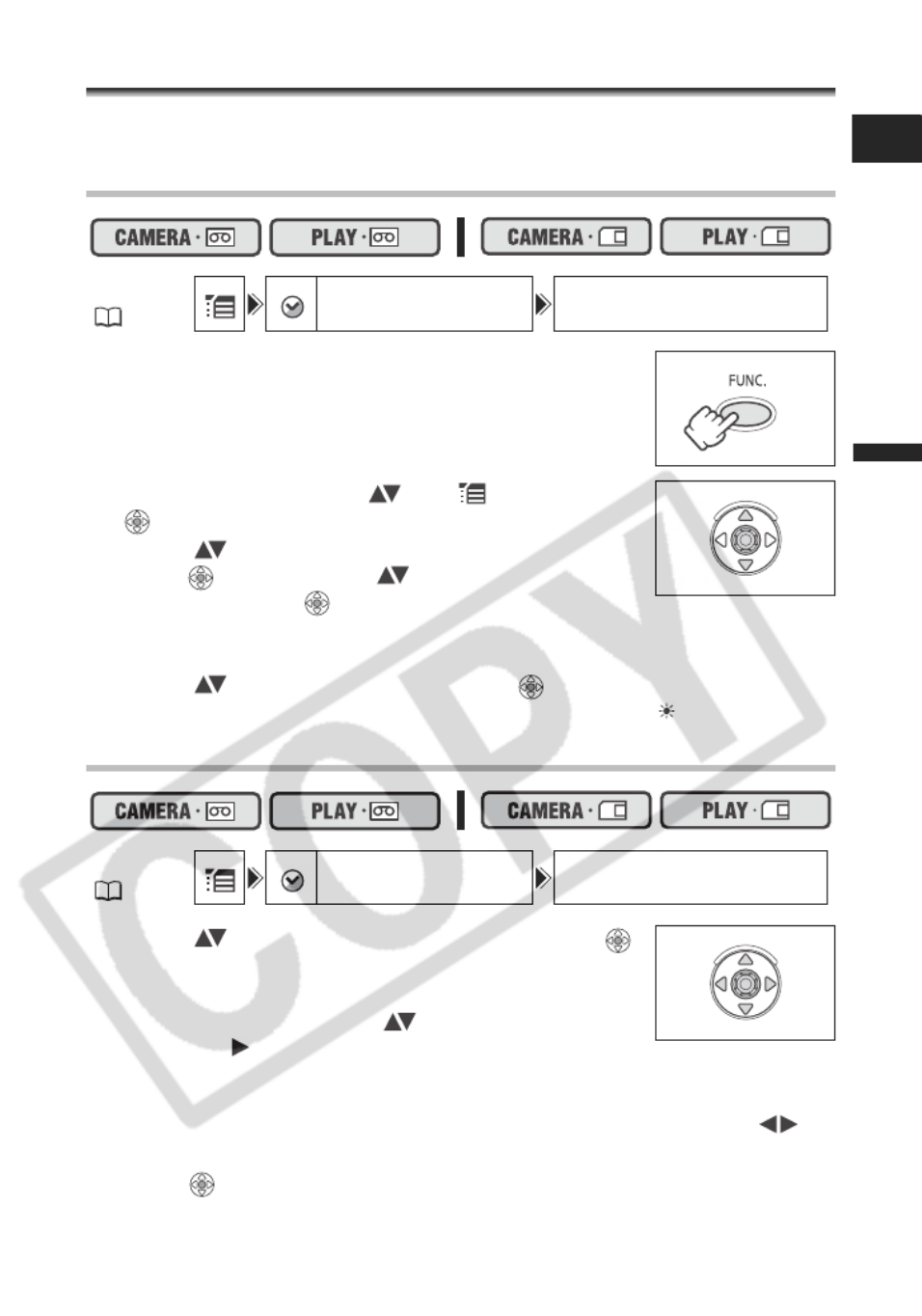 CAMERA · PLAY · CAMERA · PLAY ·

FUNC.

CAMERA · PLAY · CAMERA · PLAY ·

COPY